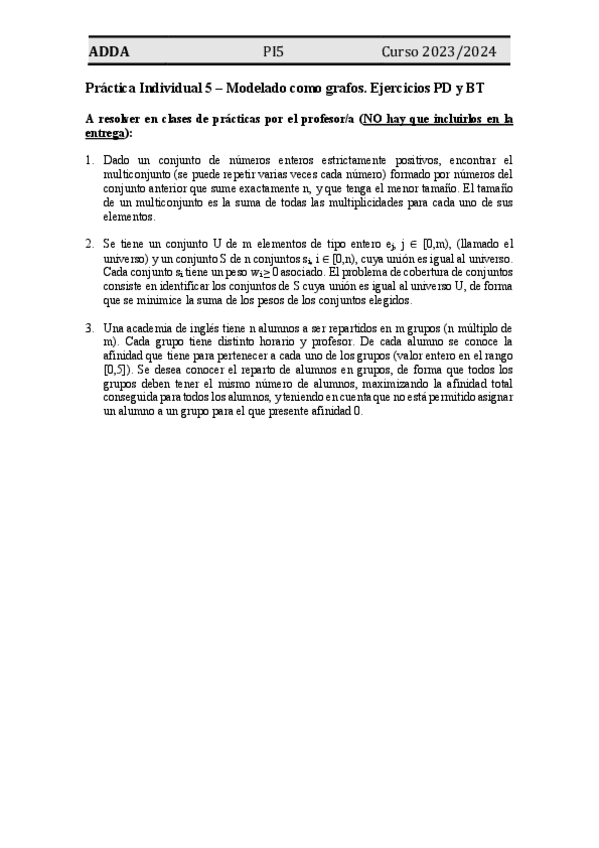 ADDA PI5 Curso 2023/2024

Práctica Individual 5 – Modelado como grafos. Ejercicios PD y BT

A resolver en clases de prácticas por el profesor/a (NO hay que incluirlos en la entrega):

1. Dado un conjunto de números enteros estrictamente positivos, encontrar el multiconjunto (se puede repetir varias veces cada número) formado por números del conjunto anterior que sume exactamente n, y que tenga el menor tamaño. El tamaño de un multiconjunto es la suma de todas las multiplicidades para cada uno de sus elementos.

2. Se tiene un conjunto U de m elementos de tipo entero $e_j$, $j \in [0,m)$, (llamado el universo) y un conjunto S de n conjuntos $s_i$, $i \in [0,n)$, cuya unión es igual al universo. Cada conjunto $s_i$ tiene un peso $w_i \geq 0$ asociado. El problema de cobertura de conjuntos consiste en identificar los conjuntos de S cuya unión es igual al universo U, de forma que se minimice la suma de los pesos de los conjuntos elegidos.

3. Una academia de inglés tiene n alumnos a ser repartidos en m grupos (n múltiplo de m). Cada grupo tiene distinto horario y profesor. De cada alumno se conoce la afinidad que tiene para pertenecer a cada uno de los grupos (valor entero en el rango [0,5]). Se desea conocer el reparto de alumnos en grupos, de forma que todos los grupos deben tener el mismo número de alumnos, maximizando la afinidad total conseguida para todos los alumnos, y teniendo en cuenta que no está permitido asignar un alumno a un grupo para el que presente afinidad 0.